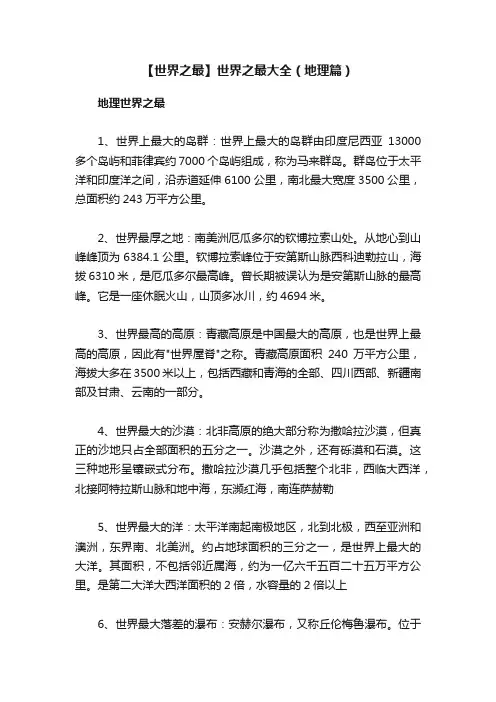 【世界之最】世界之最大全（地理篇）

地理世界之最

1、世界上最大的岛群：世界上最大的岛群由印度尼西亚 13000 多个岛屿和菲律宾约 7000 个岛屿组成，称为马来群岛。群岛位于太平洋和印度洋之间，沿赤道延伸 6100 公里，南北最大宽度 3500 公里，总面积约 243 万平方公里。

2、世界最厚之地：南美洲厄瓜多尔的钦博拉索山处。从地心到山峰峰顶为 6384.1 公里。钦博拉索峰位于安第斯山脉西科迪勒拉山，海拔 6310 米，是厄瓜多尔最高峰。曾长期被误认为是安第斯山脉的最高峰。它是一座休眠火山，山顶多冰川，约 4694 米。

3、世界最高的高原：青藏高原是中国最大的高原，也是世界上最高的高原，因此有"世界屋脊"之称。青藏高原面积 240 万平方公里，海拔大多在 3500 米以上，包括西藏和青海的全部、四川西部、新疆南部及甘肃、云南的一部分。

4、世界最大的沙漠：北非高原的绝大部分称为撒哈拉沙漠，但真正的沙地只占全部面积的五分之一。沙漠之外，还有砾漠和石漠。这三种地形呈镶嵌式分布。撒哈拉沙漠几乎包括整个北非，西临大西洋，北接阿特拉斯山脉和地中海，东濒红海，南连萨赫勒

5、世界最大的洋：太平洋南起南极地区，北到北极，西至亚洲和澳洲，东界南、北美洲。约占地球面积的三分之一，是世界上最大的大洋。其面积，不包括邻近属海，约为一亿六千五百二十五万平方公里。是第二大洋大西洋面积的 2 倍，水容量的 2 倍以上

6、世界最大落差的瀑布：安赫尔瀑布，又称丘伦梅鲁瀑布。位于